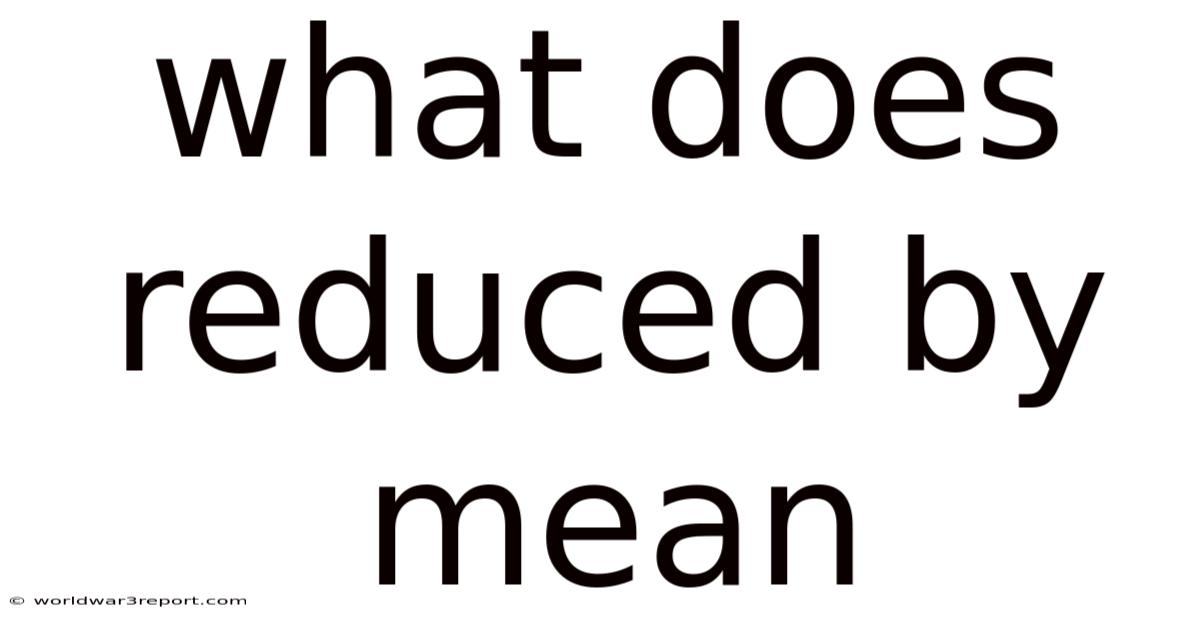 what does reduced by mean

© worldwar3report.com